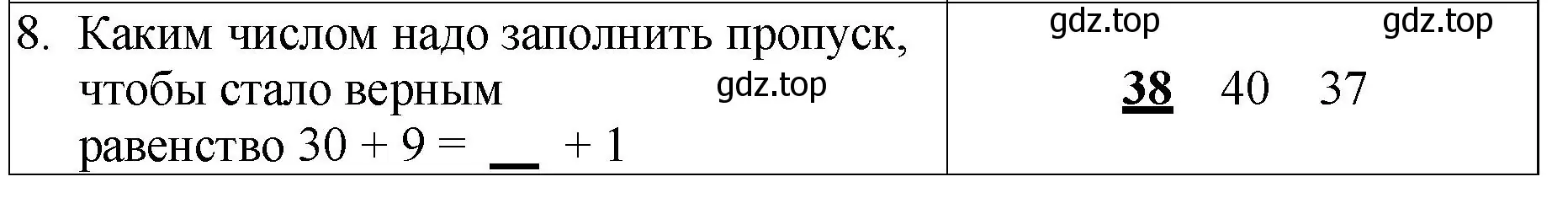 | 8. Каким числом надо заполнить пропуск, чтобы стало верным равенство $30 + 9 = \_\_ + 1$ gdz.top | gdz.top gdz.top **38** 40 37 |
|---|---|